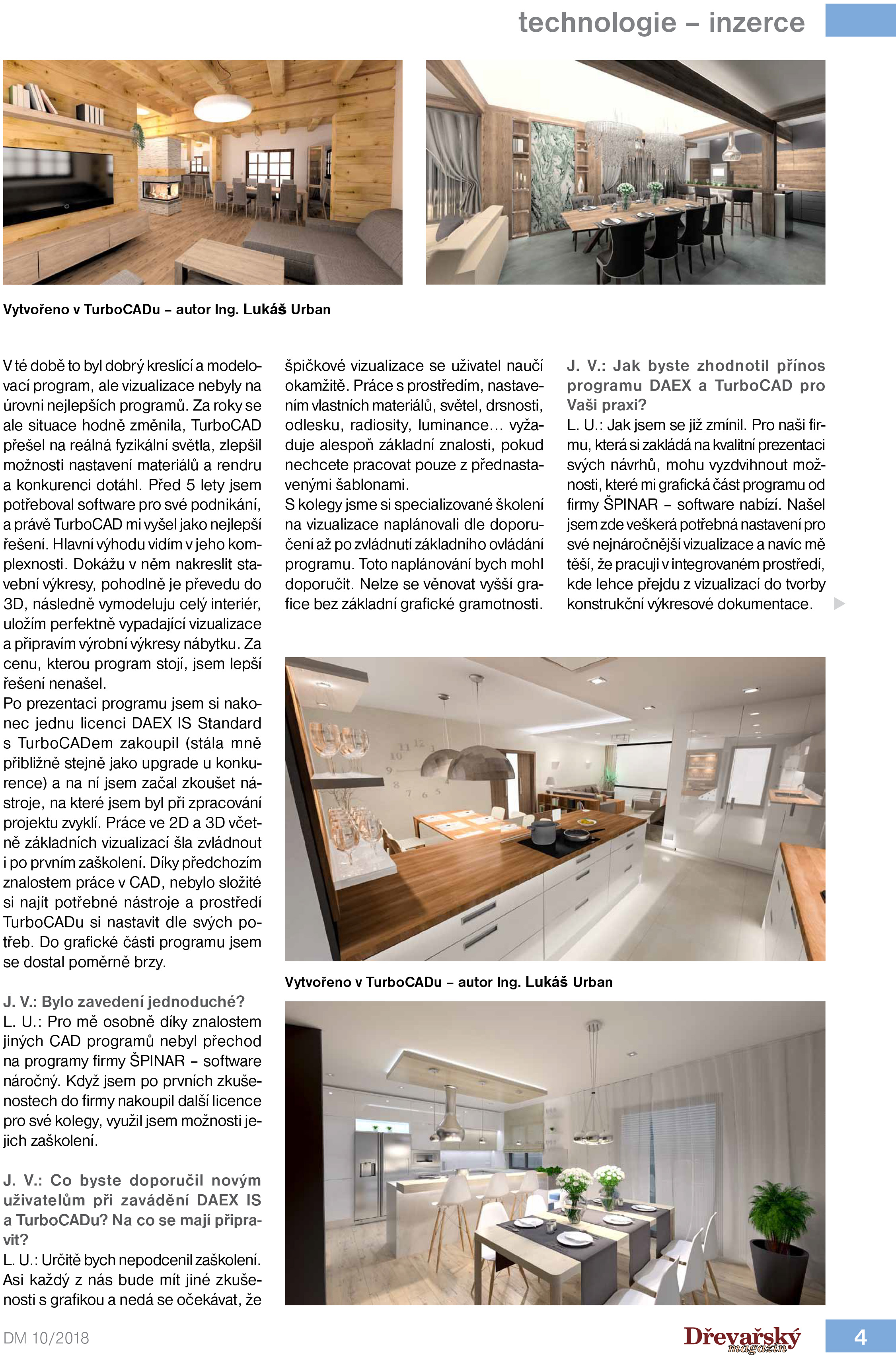 technologie – inzerce

Vytvořeno v TurboCADu – autor Ing. Lukáš Urban

V té době to byl dobrý kreslící a modelovací program, ale vizualizace nebyly na úrovni nejlepších programů. Za roky se ale situace hodně změnila, TurboCAD přešel na reálná fyzikální světla, zlepšil možnosti nastavení materiálů a rendru a konkurenci dotáhl. Před 5 lety jsem potřeboval software pro své podnikání, a právě TurboCAD mi vyšel jako nejlepší řešení. Hlavní výhodu vidím v jeho komplexnosti. Dokážu v něm nakreslit stavební výkresy, pohodlně je převedu do 3D, následně vymodeluju celý interiér, uložím perfektně vypadající vizualizace a připravím výrobní výkresy nábytku. Za cenu, kterou program stojí, jsem lepší řešení nenašel.
Po prezentaci programu jsem si nakonec jednu licenci DAEX IS Standard s TurboCADem zakoupil (stála mně přibližně stejně jako upgrade u konkurence) a na ní jsem začal zkoušet nástroje, na které jsem byl při zpracování projektu zvyklí. Práce ve 2D a 3D včetně základních vizualizací šla zvládnout i po prvním zaškolení. Díky předchozím znalostem práce v CAD, nebylo složité si najít potřebné nástroje a prostředí TurboCADu si nastavit dle svých potřeb. Do grafické části programu jsem se dostal poměrně brzy.

J. V.: Bylo zavedení jednoduché?
L. U.: Pro mě osobně díky znalostem jiných CAD programů nebyl přechod na programy firmy ŠPINAR – software náročný. Když jsem po prvních zkušenostech do firmy nakoupil další licence pro své kolegy, využil jsem možnosti jejich zaškolení.

J. V.: Co byste doporučil novým uživatelům při zavádění DAEX IS a TurboCADu? Na co se mají připravit?
L. U.: Určitě bych nepodcenil zaškolení. Asi každý z nás bude mít jiné zkušenosti s grafikou a nedá se očekávat, že špičkové vizualizace se uživatel naučí okamžitě. Práce s prostředím, nastavením vlastních materiálů, světel, drsnosti, odlesku, radiosity, luminance… vyžaduje alespoň základní znalosti, pokud nechcete pracovat pouze z přednastavenými šablonami.
S kolegy jsme si specializované školení na vizualizace naplánovali dle doporučení až po zvládnutí základního ovládání programu. Toto naplánování bych mohl doporučit. Nelze se věnovat vyšší grafice bez základní grafické gramotnosti.

J. V.: Jak byste zhodnotil přínos programu DAEX a TurboCAD pro Vaši praxi?
L. U.: Jak jsem se již zmínil. Pro naši firmu, která si zakládá na kvalitní prezentaci svých návrhů, mohu vyzdvihnout možnosti, které mi grafická část programu od firmy ŠPINAR – software nabízí. Našel jsem zde veškerá potřebná nastavení pro své nejnáročnější vizualizace a navíc mě těší, že pracuji v integrovaném prostředí, kde lehce přejdu z vizualizací do tvorby konstrukční výkresové dokumentace.

Vytvořeno v TurboCADu – autor Ing. Lukáš Urban

DM 10/2018
Dřevařský magazín
4